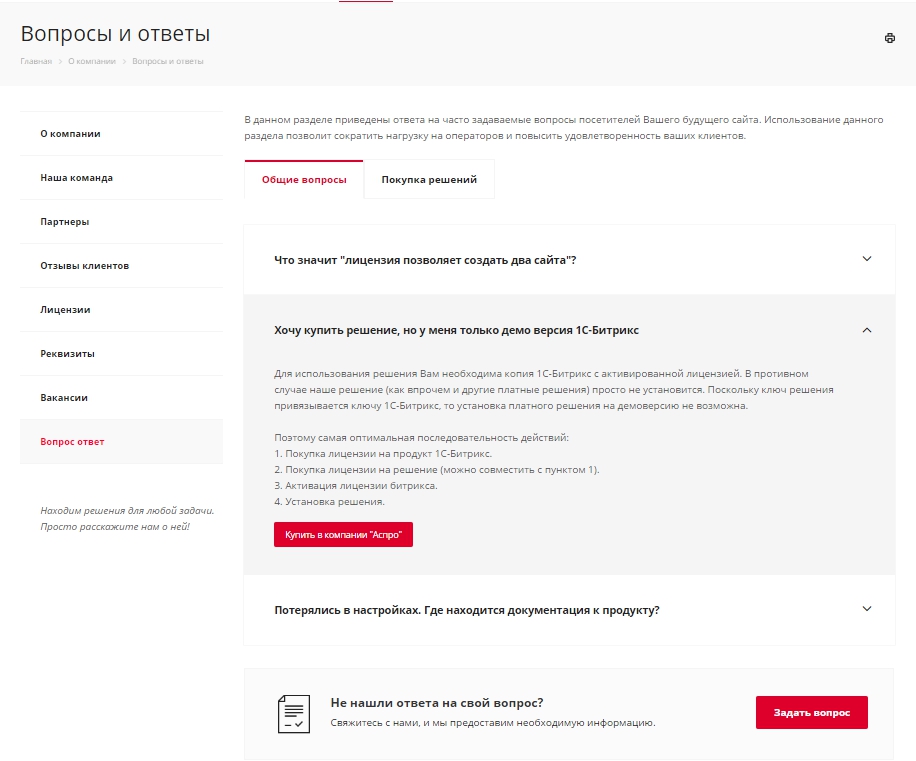 Вопросы и ответы

Главная > О компании > Вопросы и ответы

О компании

Наша команда

Партнеры

Отзывы клиентов

Лицензии

Реквизиты

Вакансии

Вопрос ответ

Находим решения для любой задачи. Просто расскажите нам о ней!

В данном разделе приведены ответа на часто задаваемые вопросы посетителей Вашего будущего сайта. Использование данного раздела позволит сократить нагрузку на операторов и повысить удовлетворенность ваших клиентов.

Общие вопросы

Покупка решений

Что значит "лицензия позволяет создать два сайта"?

Хочу купить решение, но у меня только демо версия 1С-Битрикс

Для использования решения Вам необходима копия 1С-Битрикс с активированной лицензией. В противном случае наше решение (как впрочем и другие платные решения) просто не установится. Поскольку ключ решения привязывается ключу 1С-Битрикс, то установка платного решения на демоверсию не возможна.

Поэтому самая оптимальная последовательность действий:
1. Покупка лицензии на продукт 1С-Битрикс.
2. Покупка лицензии на решение (можно совместить с пунктом 1).
3. Активация лицензии битрикса.
4. Установка решения.

Купить в компании "Аспро"

Потерялись в настройках. Где находится документация к продукту?

Не нашли ответа на свой вопрос?
Свяжитесь с нами, и мы предоставим необходимую информацию.

Задать вопрос